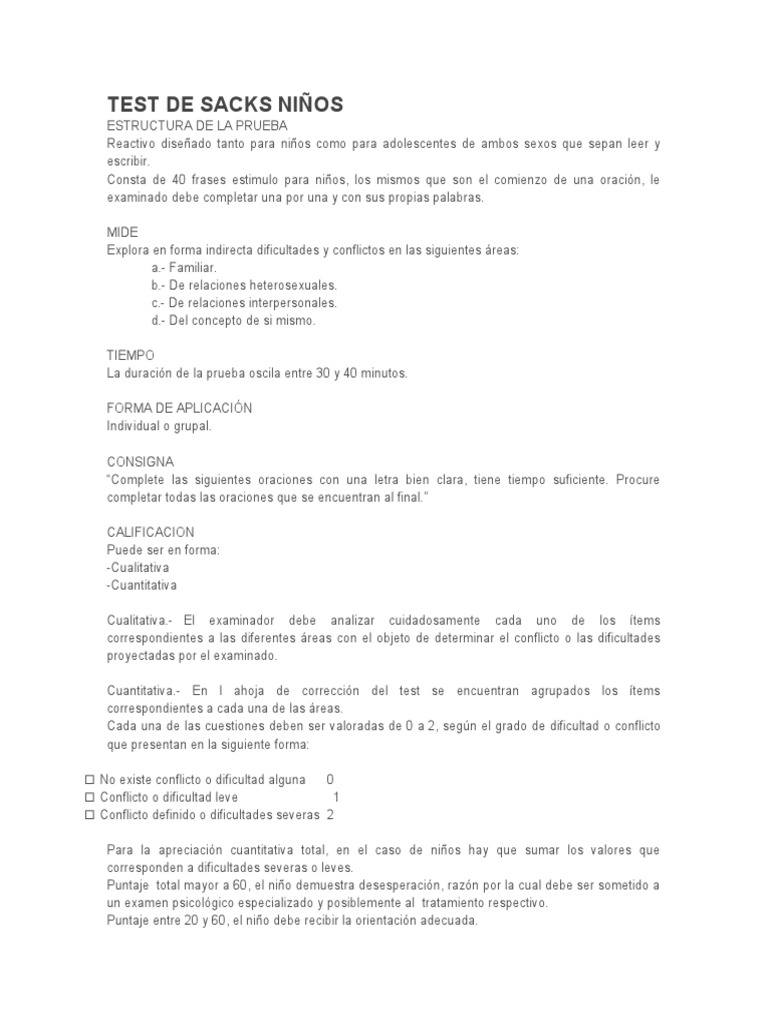 TEST DE SACKS NIÑOS
ESTRUCTURA DE LA PRUEBA
Reactivo diseñado tanto para niños como para adolescentes de ambos sexos que sepan leer y escribir.
Consta de 40 frases estimulo para niños, los mismos que son el comienzo de una oración, le examinado debe completar una por una y con sus propias palabras.

MIDE
Explora en forma indirecta dificultades y conflictos en las siguientes áreas:
a.- Familiar.
b.- De relaciones heterosexuales.
c.- De relaciones interpersonales.
d.- Del concepto de si mismo.

TIEMPO
La duración de la prueba oscila entre 30 y 40 minutos.

FORMA DE APLICACIÓN
Individual o grupal.

CONSIGNA
"Complete las siguientes oraciones con una letra bien clara, tiene tiempo suficiente. Procure completar todas las oraciones que se encuentran al final."

CALIFICACION
Puede ser en forma:
-Cualitativa
-Cuantitativa

Cualitativa.- El examinador debe analizar cuidadosamente cada uno de los ítems correspondientes a las diferentes áreas con el objeto de determinar el conflicto o las dificultades proyectadas por el examinado.

Cuantitativa.- En l ahoja de corrección del test se encuentran agrupados los ítems correspondientes a cada una de las áreas.
Cada una de las cuestiones deben ser valoradas de 0 a 2, según el grado de dificultad o conflicto que presentan en la siguiente forma:

☐ No existe conflicto o dificultad alguna 0
☐ Conflicto o dificultad leve 1
☐ Conflicto definido o dificultades severas 2

Para la apreciación cuantitativa total, en el caso de niños hay que sumar los valores que corresponden a dificultades severas o leves.
Puntaje total mayor a 60, el niño demuestra desesperación, razón por la cual debe ser sometido a un examen psicológico especializado y posiblemente al tratamiento respectivo.
Puntaje entre 20 y 60, el niño debe recibir la orientación adecuada.